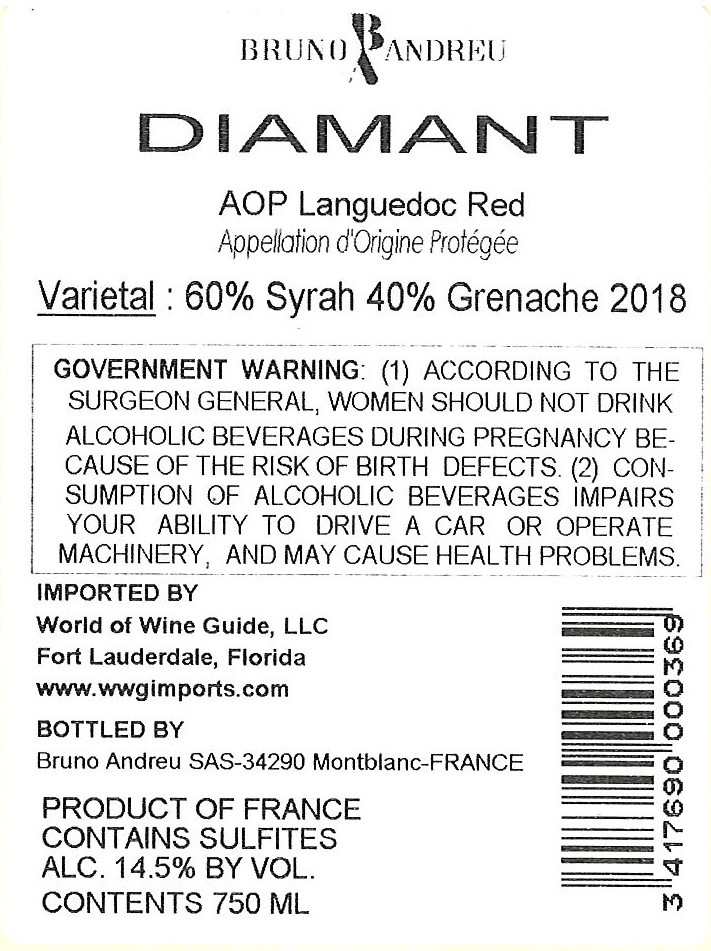 BRUNO ANDREU

DIAMANT

AOP Languedoc Red
Appellation d'Origine Protégée

Varietal : 60% Syrah 40% Grenache 2018

GOVERNMENT WARNING: (1) ACCORDING TO THE SURGEON GENERAL, WOMEN SHOULD NOT DRINK ALCOHOLIC BEVERAGES DURING PREGNANCY BECAUSE OF THE RISK OF BIRTH DEFECTS. (2) CONSUMPTION OF ALCOHOLIC BEVERAGES IMPAIRS YOUR ABILITY TO DRIVE A CAR OR OPERATE MACHINERY, AND MAY CAUSE HEALTH PROBLEMS.

IMPORTED BY
World of Wine Guide, LLC
Fort Lauderdale, Florida
www.wwgimports.com

BOTTLED BY
Bruno Andreu SAS-34290 Montblanc-FRANCE

PRODUCT OF FRANCE
CONTAINS SULFITES
ALC. 14.5% BY VOL.
CONTENTS 750 ML

3 417690 000369